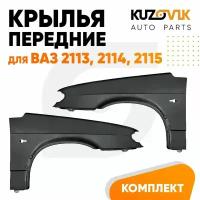 КРЫЛЬЯ ПЕРЕДНИЕ
для ВАЗ 2113, 2114, 2115

KUZOVIK
AUTO PARTS

КОМПЛЕКТ